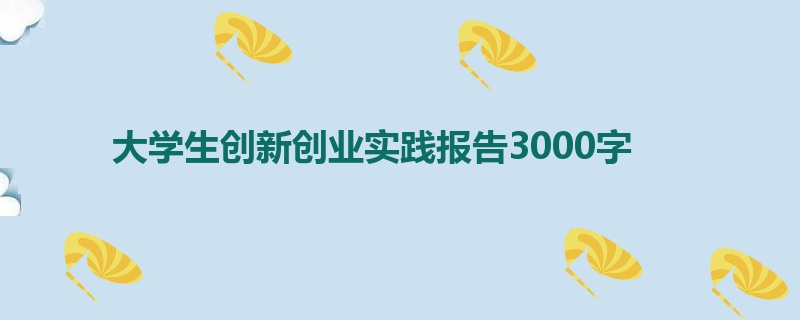 大学生创新创业实践报告3000字